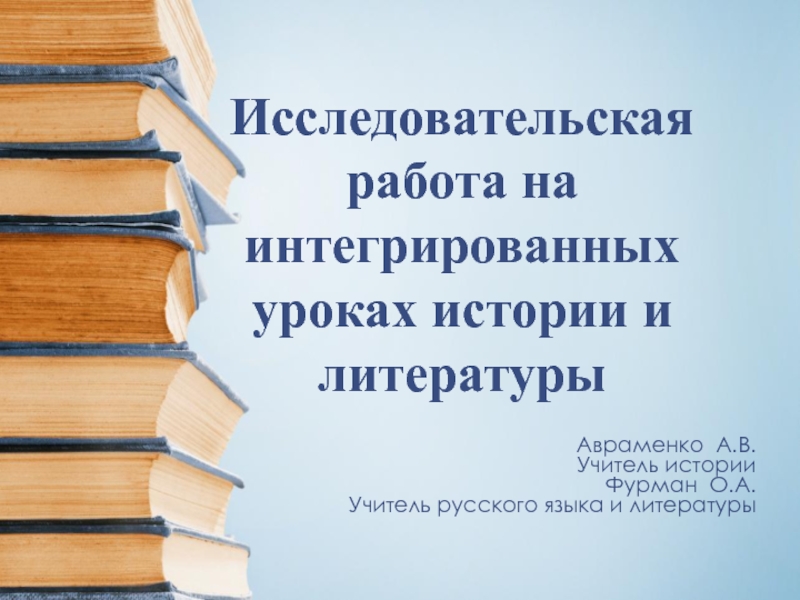 Исследовательская работа на интегрированных уроках истории и литературы

Авраменко А.В.
Учитель истории
Фурман О.А.
Учитель русского языка и литературы